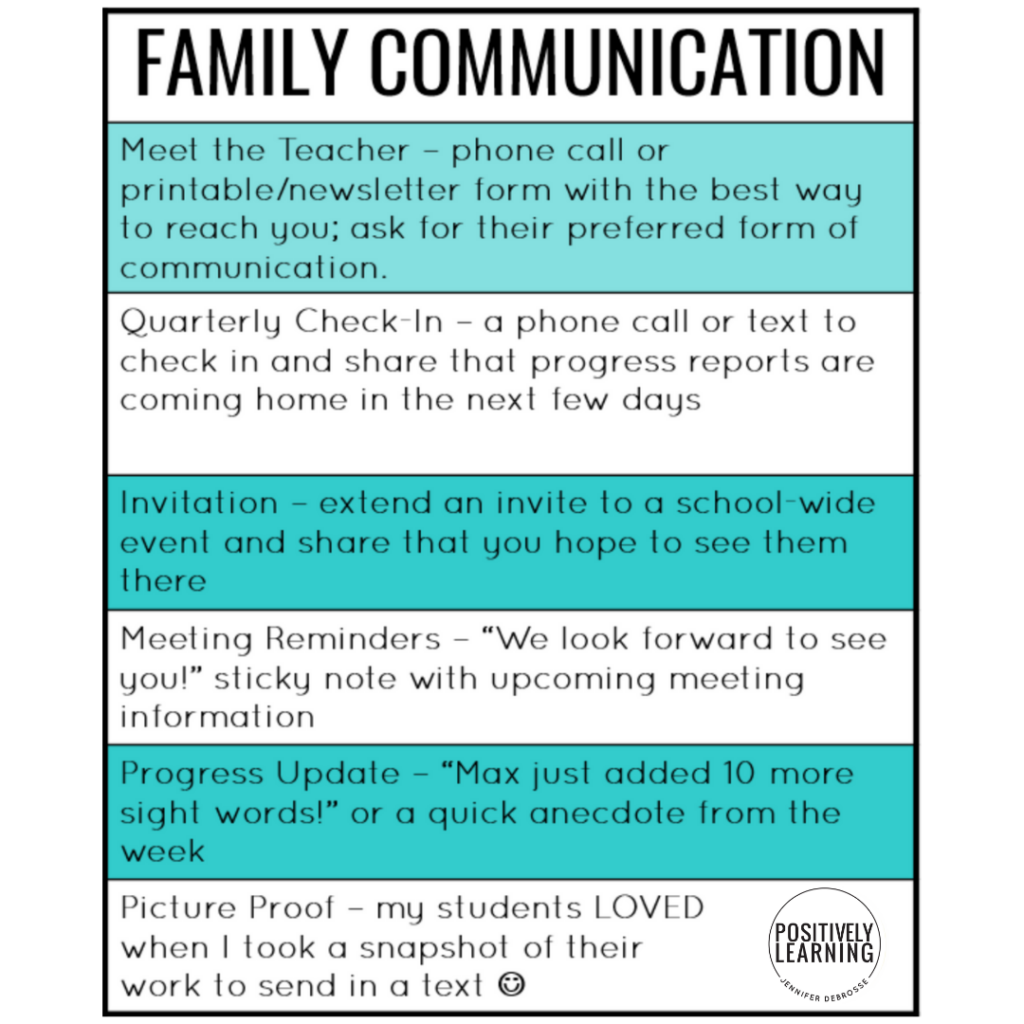 FAMILY COMMUNICATION

Meet the Teacher – phone call or printable/newsletter form with the best way to reach you; ask for their preferred form of communication.

Quarterly Check-In – a phone call or text to check in and share that progress reports are coming home in the next few days

Invitation – extend an invite to a school-wide event and share that you hope to see them there

Meeting Reminders – "We look forward to see you!" sticky note with upcoming meeting information

Progress Update – "Max just added 10 more sight words!" or a quick anecdote from the week

Picture Proof – my students LOVED when I took a snapshot of their work to send in a text ☺

POSITIVELY LEARNING
JENNIFER DEBROSSE